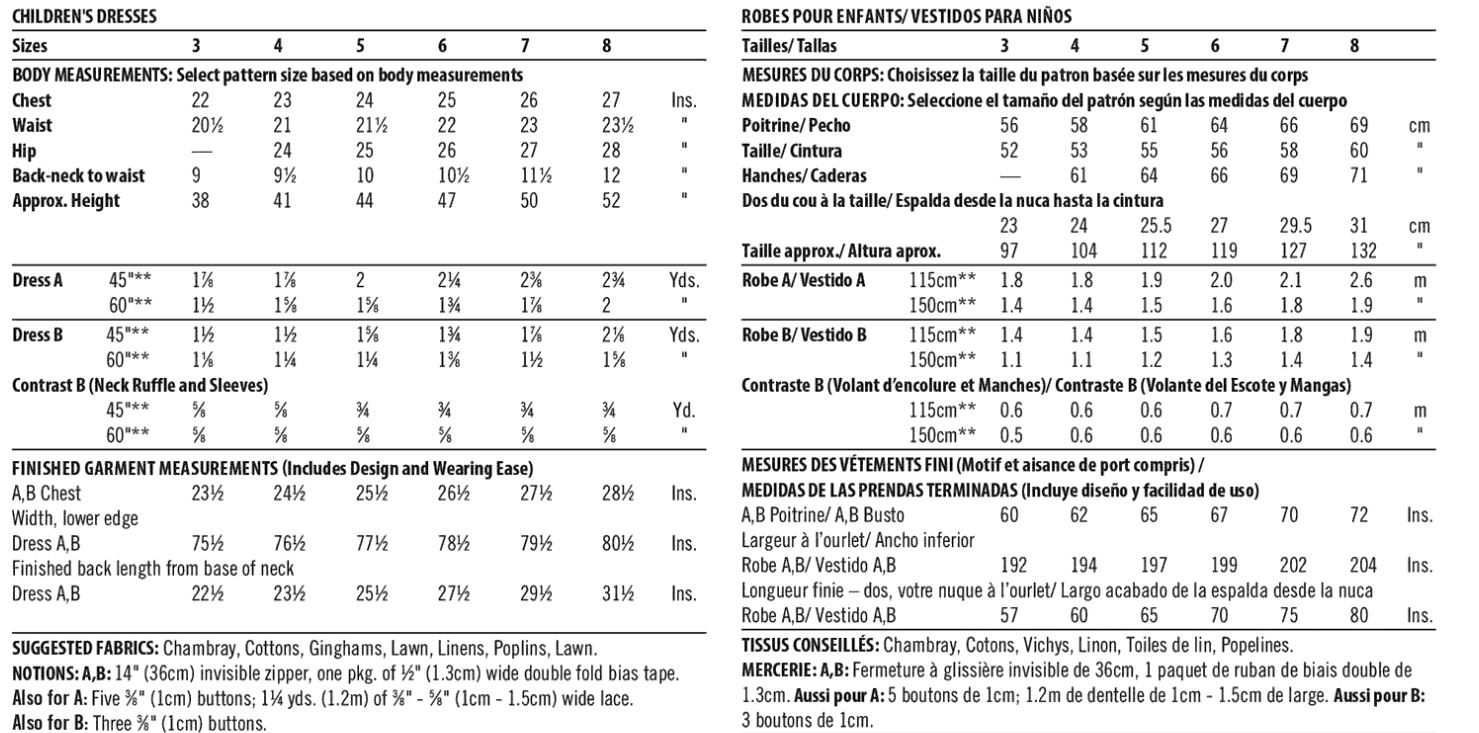 CHILDREN'S DRESSES

| Sizes | | 3 | 4 | 5 | 6 | 7 | 8 | |
|---|---|---|---|---|---|---|---|---|
| BODY MEASUREMENTS: Select pattern size based on body measurements | | | | | | | | |
| Chest | | 22 | 23 | 24 | 25 | 26 | 27 | Ins. |
| Waist | | 20½ | 21 | 21½ | 22 | 23 | 23½ | " |
| Hip | | — | 24 | 25 | 26 | 27 | 28 | " |
| Back-neck to waist | | 9 | 9½ | 10 | 10½ | 11½ | 12 | " |
| Approx. Height | | 38 | 41 | 44 | 47 | 50 | 52 | " |
| Dress A | 45"** | 1⅞ | 1⅞ | 2 | 2¼ | 2⅜ | 2¾ | Yds. |
| | 60"** | 1½ | 1⅝ | 1⅝ | 1¾ | 1⅞ | 2 | " |
| Dress B | 45"** | 1½ | 1½ | 1⅝ | 1¾ | 1⅞ | 2⅛ | Yds. |
| | 60"** | 1⅛ | 1¼ | 1¼ | 1⅜ | 1½ | 1⅝ | " |
| Contrast B (Neck Ruffle and Sleeves) | | | | | | | | |
| | 45"** | ⅝ | ⅝ | ¾ | ¾ | ¾ | ¾ | Yd. |
| | 60"** | ⅝ | ⅝ | ⅝ | ⅝ | ⅝ | ⅝ | " |
| FINISHED GARMENT MEASUREMENTS (Includes Design and Wearing Ease) | | | | | | | | |
| A,B Chest | | 23½ | 24½ | 25½ | 26½ | 27½ | 28½ | Ins. |
| Width, lower edge | | | | | | | | |
| Dress A,B | | 75½ | 76½ | 77½ | 78½ | 79½ | 80½ | Ins. |
| Finished back length from base of neck | | | | | | | | |
| Dress A,B | | 22½ | 23½ | 25½ | 27½ | 29½ | 31½ | Ins. |

SUGGESTED FABRICS: Chambray, Cottons, Ginghams, Lawn, Linens, Poplins, Lawn.
NOTIONS: A,B: 14" (36cm) invisible zipper, one pkg. of ½" (1.3cm) wide double fold bias tape.
Also for A: Five ⅜" (1cm) buttons; 1¼ yds. (1.2m) of ⅜" - ⅝" (1cm - 1.5cm) wide lace.
Also for B: Three ⅜" (1cm) buttons.

ROBES POUR ENFANTS/ VESTIDOS PARA NIÑOS

| Tailles/ Tallas | | 3 | 4 | 5 | 6 | 7 | 8 | |
|---|---|---|---|---|---|---|---|---|
| MESURES DU CORPS: Choisissez la taille du patron basée sur les mesures du corps | | | | | | | | |
| MEDIDAS DEL CUERPO: Seleccione el tamaño del patrón según las medidas del cuerpo | | | | | | | | |
| Poitrine/ Pecho | | 56 | 58 | 61 | 64 | 66 | 69 | cm |
| Taille/ Cintura | | 52 | 53 | 55 | 56 | 58 | 60 | " |
| Hanches/ Caderas | | — | 61 | 64 | 66 | 69 | 71 | " |
| Dos du cou à la taille/ Espalda desde la nuca hasta la cintura | | | | | | | | |
| | | 23 | 24 | 25.5 | 27 | 29.5 | 31 | cm |
| Taille approx./ Altura aprox. | | 97 | 104 | 112 | 119 | 127 | 132 | " |
| Robe A/ Vestido A | 115cm** | 1.8 | 1.8 | 1.9 | 2.0 | 2.1 | 2.6 | m |
| | 150cm** | 1.4 | 1.4 | 1.5 | 1.6 | 1.8 | 1.9 | " |
| Robe B/ Vestido B | 115cm** | 1.4 | 1.4 | 1.5 | 1.6 | 1.8 | 1.9 | m |
| | 150cm** | 1.1 | 1.1 | 1.2 | 1.3 | 1.4 | 1.4 | " |
| Contraste B (Volant d'encolure et Manches)/ Contraste B (Volante del Escote y Mangas) | | | | | | | | |
| | 115cm** | 0.6 | 0.6 | 0.6 | 0.7 | 0.7 | 0.7 | m |
| | 150cm** | 0.5 | 0.6 | 0.6 | 0.6 | 0.6 | 0.6 | " |
| MESURES DES VÊTEMENTS FINI (Motif et aisance de port compris) / | | | | | | | | |
| MEDIDAS DE LAS PRENDAS TERMINADAS (Incluye diseño y facilidad de uso) | | | | | | | | |
| A,B Poitrine/ A,B Busto | | 60 | 62 | 65 | 67 | 70 | 72 | Ins. |
| Largeur à l'ourlet/ Ancho inferior | | | | | | | | |
| Robe A,B/ Vestido A,B | | 192 | 194 | 197 | 199 | 202 | 204 | Ins. |
| Longueur finie – dos, votre nuque à l'ourlet/ Largo acabado de la espalda desde la nuca | | | | | | | | |
| Robe A,B/ Vestido A,B | | 57 | 60 | 65 | 70 | 75 | 80 | Ins. |

TISSUS CONSEILLÉS: Chambray, Cotons, Vichys, Linon, Toiles de lin, Popelines.
MERCERIE: A,B: Fermeture à glissière invisible de 36cm, 1 paquet de ruban de biais double de 1.3cm. Aussi pour A: 5 boutons de 1cm; 1.2m de dentelle de 1cm - 1.5cm de large. Aussi pour B: 3 boutons de 1cm.